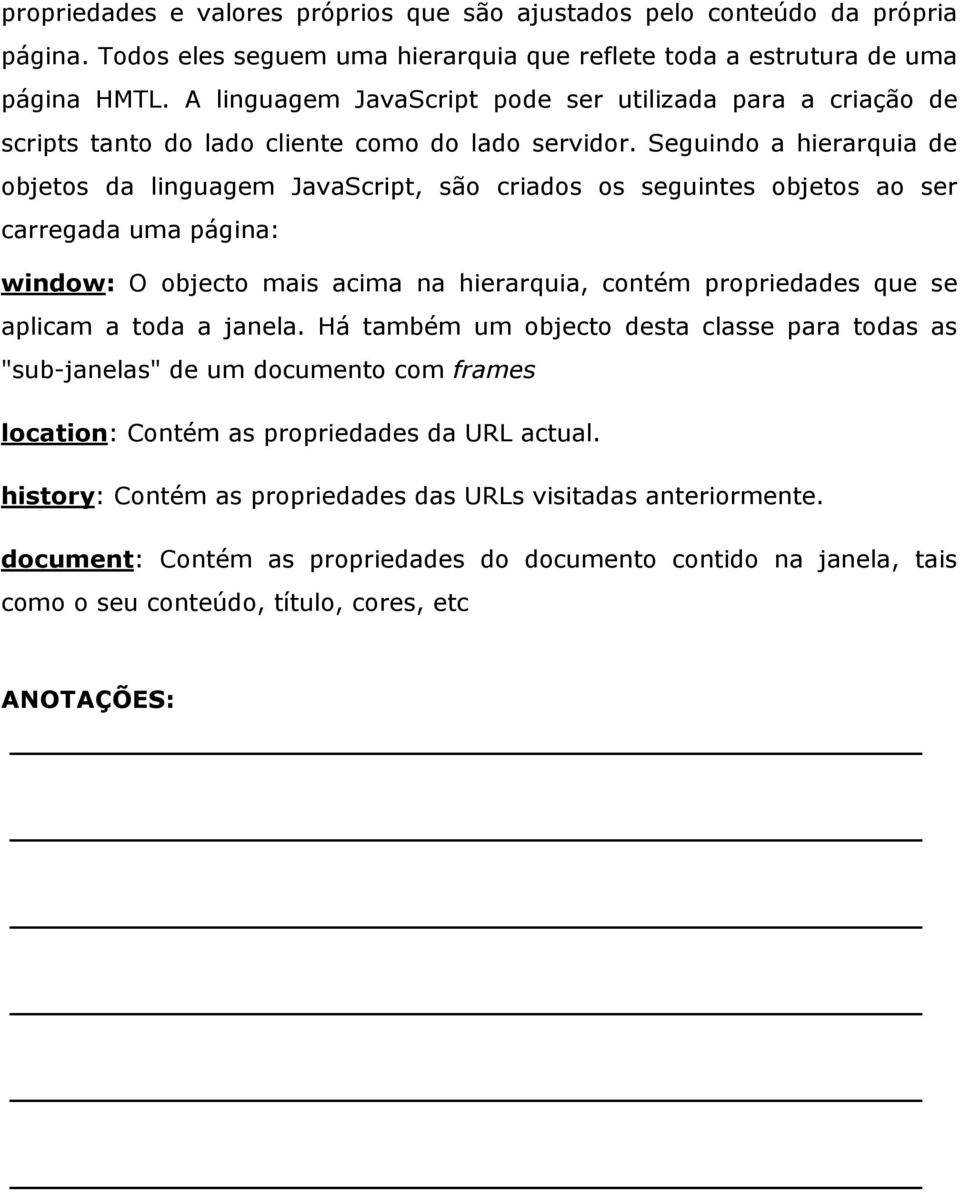 propriedades e valores próprios que são ajustados pelo conteúdo da própria página. Todos eles seguem uma hierarquia que reflete toda a estrutura de uma página HMTL. A linguagem JavaScript pode ser utilizada para a criação de scripts tanto do lado cliente como do lado servidor. Seguindo a hierarquia de objetos da linguagem JavaScript, são criados os seguintes objetos ao ser carregada uma página:

window: O objecto mais acima na hierarquia, contém propriedades que se aplicam a toda a janela. Há também um objecto desta classe para todas as "sub-janelas" de um documento com frames

location: Contém as propriedades da URL actual.

history: Contém as propriedades das URLs visitadas anteriormente.

document: Contém as propriedades do documento contido na janela, tais como o seu conteúdo, título, cores, etc

ANOTAÇÕES: